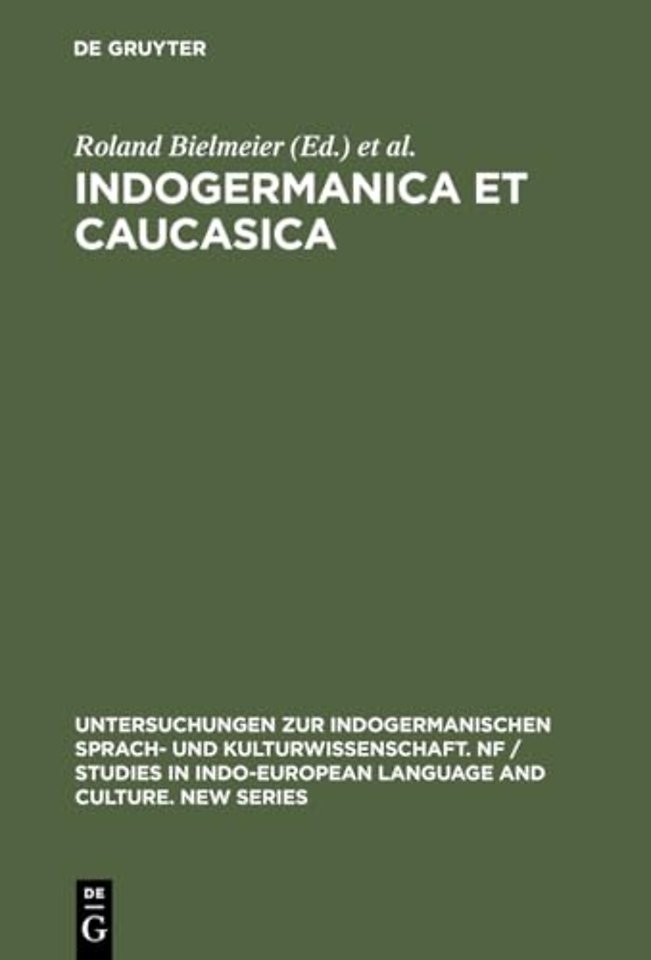 DE GRUYTER

Roland Bielmeier (Ed.) et al.

INDOGERMANICA ET CAUCASICA

UNTERSUCHUNGEN ZUR INDOGERMANISCHEN SPRACH- UND KULTURWISSENSCHAFT. NF / STUDIES IN INDO-EUROPEAN LANGUAGE AND CULTURE. NEW SERIES

DE G